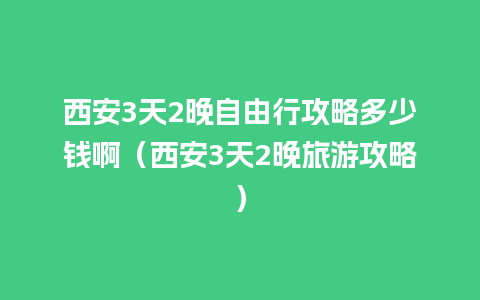 西安3天2晚自由行攻略多少钱啊（西安3天2晚旅游攻略）